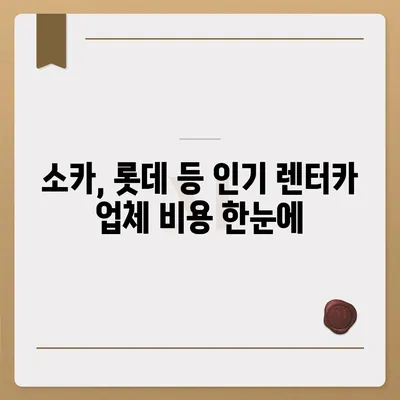 소카, 롯데 등 인기 렌터카 업체 비용 한눈에